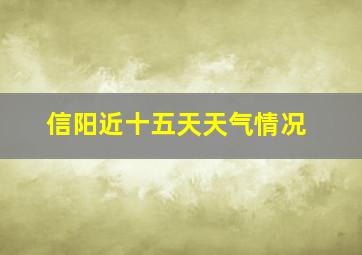 信阳近十五天天气情况